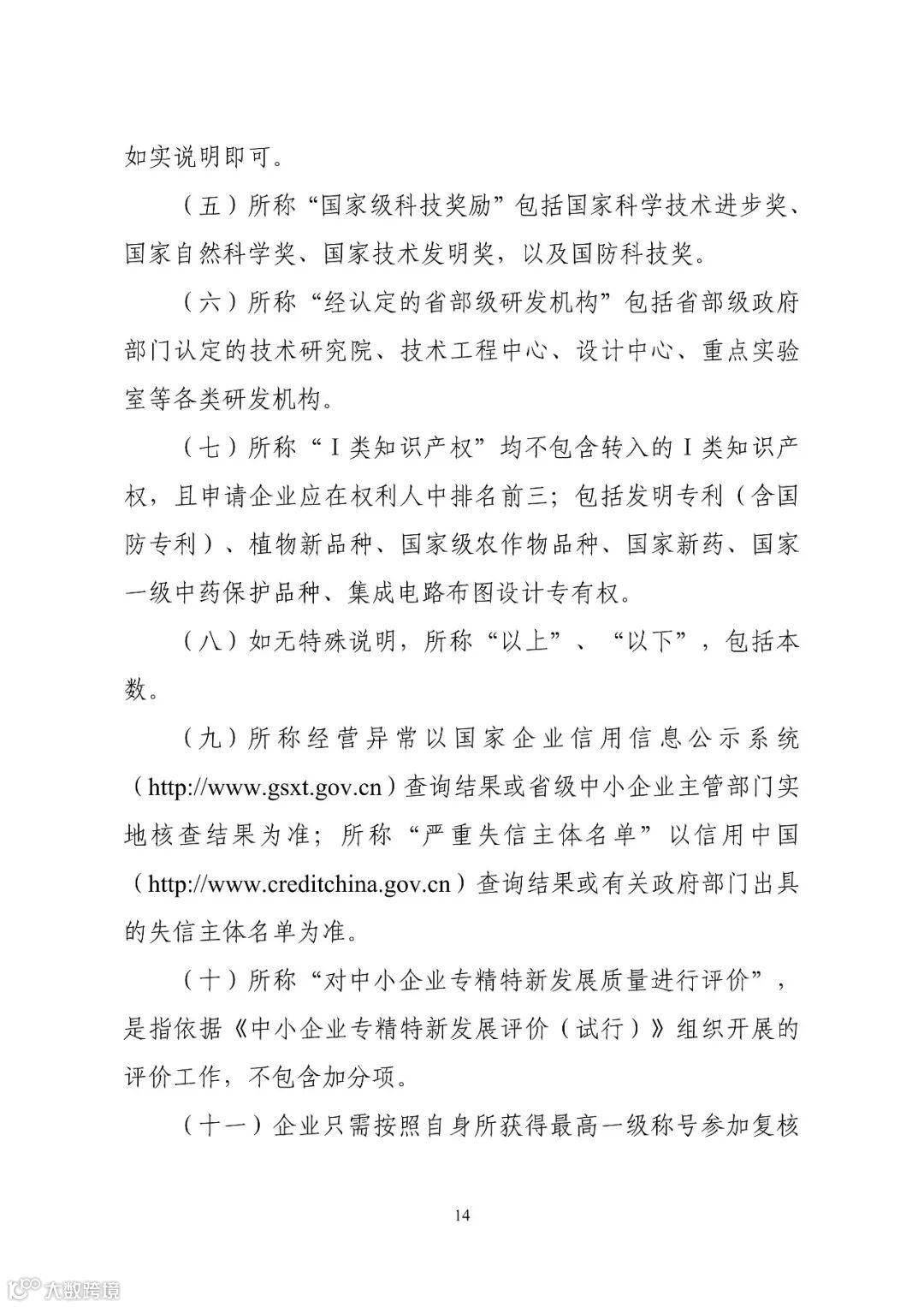 如实说明即可。

（五）所称“国家级科技奖励”包括国家科学技术进步奖、国家自然科学奖、国家技术发明奖，以及国防科技奖。

（六）所称“经认定的省部级研发机构”包括省部级政府部门认定的技术研究院、技术工程中心、设计中心、重点实验室等各类研发机构。

（七）所称“I类知识产权”均不包含转入的I类知识产权，且申请企业应在权利人中排名前三；包括发明专利（含国防专利）、植物新品种、国家级农作物品种、国家新药、国家一级中药保护品种、集成电路布图设计专有权。

（八）如无特殊说明，所称“以上”、“以下”，包括本数。

（九）所称经营异常以国家企业信用信息公示系统（http://www.gsxt.gov.cn）查询结果或省级中小企业主管部门实地核查结果为准；所称“严重失信主体名单”以信用中国（http://www.creditchina.gov.cn）查询结果或有关政府部门出具的失信主体名单为准。

（十）所称“对中小企业专精特新发展质量进行评价”，是指依据《中小企业专精特新发展评价（试行）》组织开展的评价工作，不包含加分项。

（十一）企业只需按照自身所获得最高一级称号参加复核

14

大数跨境